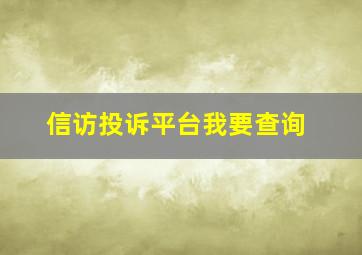 信访投诉平台我要查询